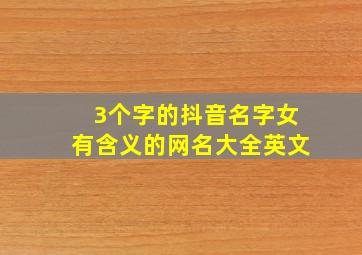 3个字的抖音名字女
有含义的网名大全英文